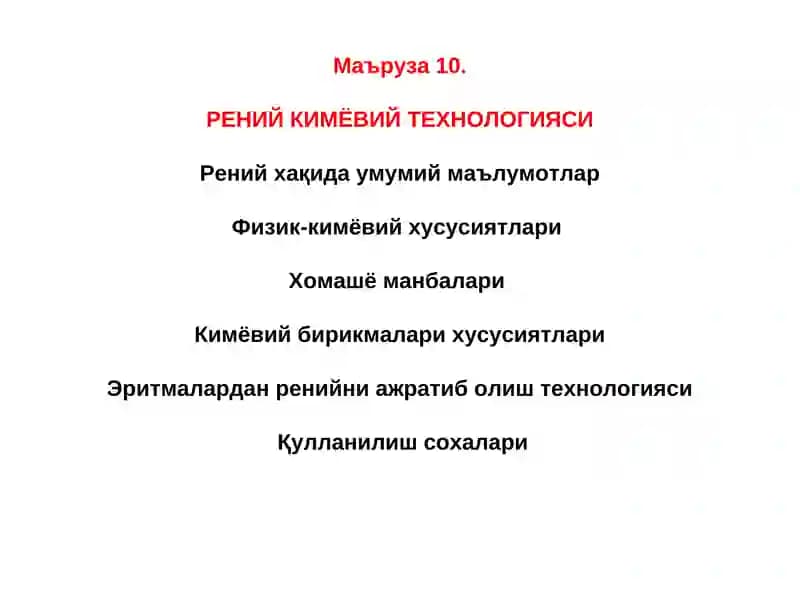 Маъруза 10.

РЕНИЙ КИМЁВИЙ ТЕХНОЛОГИЯСИ

Рений хақида умумий маълумотлар

Физик-кимёвий хусусиятлари

Хомашё манбалари

Кимёвий бирикмалари хусусиятлари

Эритмалардан ренийни ажратиб олиш технологияси

Қулланилиш сохалари